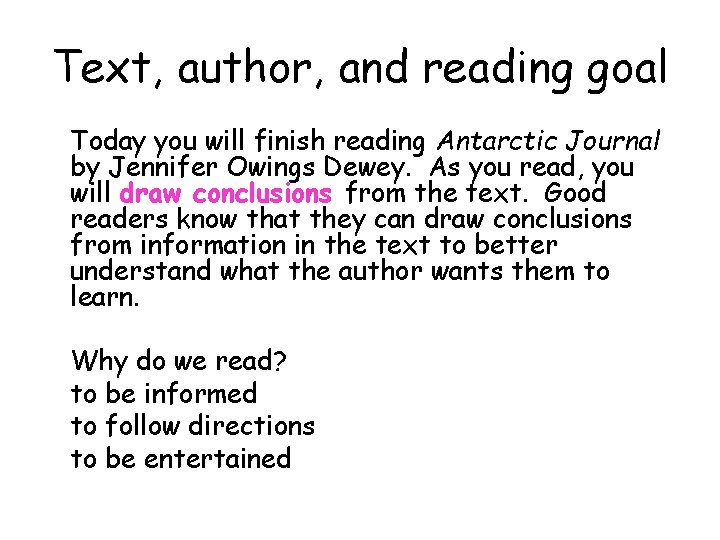 Text, author, and reading goal

Today you will finish reading Antarctic Journal by Jennifer Owings Dewey. As you read, you will draw conclusions from the text. Good readers know that they can draw conclusions from information in the text to better understand what the author wants them to learn.

Why do we read?
to be informed
to follow directions
to be entertained